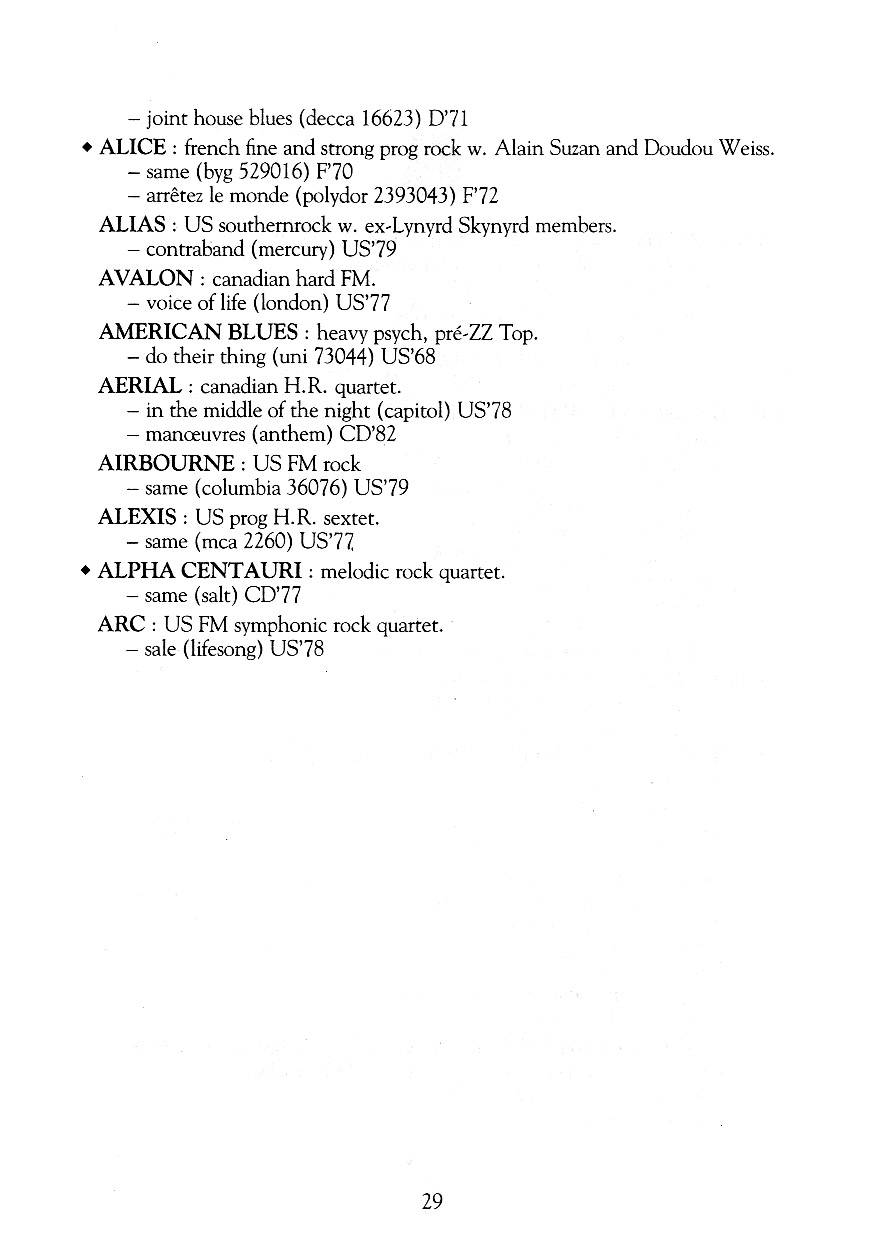 – joint house blues (decca 16623) D'71

◆ ALICE : french fine and strong prog rock w. Alain Suzan and Doudou Weiss.
– same (byg 529016) F'70
– arrêtez le monde (polydor 2393043) F'72

ALIAS : US southernrock w. ex-Lynyrd Skynyrd members.
– contraband (mercury) US'79

AVALON : canadian hard FM.
– voice of life (london) US'77

AMERICAN BLUES : heavy psych, pré-ZZ Top.
– do their thing (uni 73044) US'68

AERIAL : canadian H.R. quartet.
– in the middle of the night (capitol) US'78
– manœuvres (anthem) CD'82

AIRBOURNE : US FM rock
– same (columbia 36076) US'79

ALEXIS : US prog H.R. sextet.
– same (mca 2260) US'77

◆ ALPHA CENTAURI : melodic rock quartet.
– same (salt) CD'77

ARC : US FM symphonic rock quartet.
– sale (lifesong) US'78

29